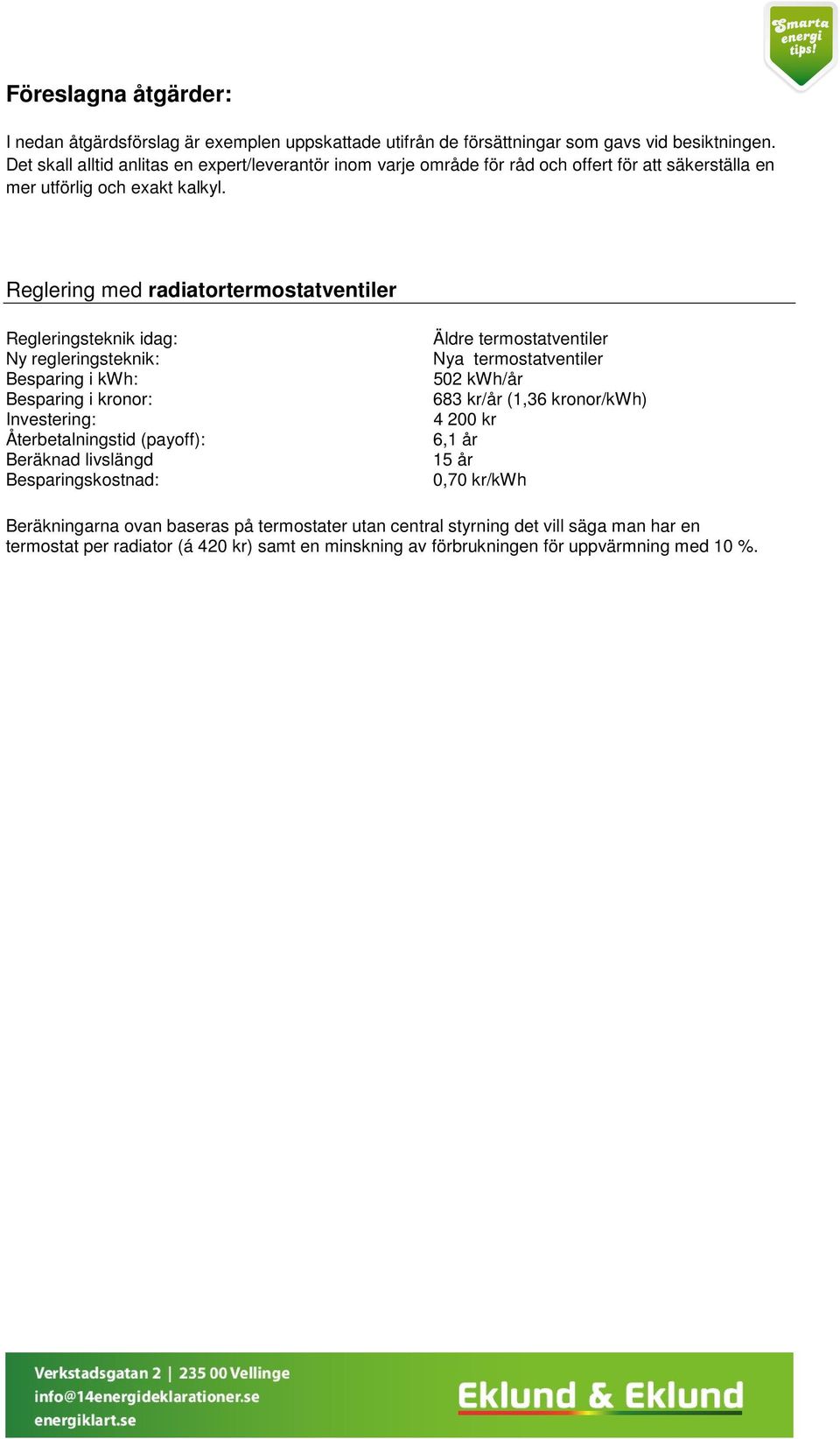 Smarta energi tips!

Föreslagna åtgärder:

I nedan åtgärdsförslag är exemplen uppskattade utifrån de försättningar som gavs vid besiktningen. Det skall alltid anlitas en expert/leverantör inom varje område för råd och offert för att säkerställa en mer utförlig och exakt kalkyl.

Reglering med radiatortermostatventiler

| | |
|---|---|
| Regleringsteknik idag: | Äldre termostatventiler |
| Ny regleringsteknik: | Nya termostatventiler |
| Besparing i kWh: | 502 kWh/år |
| Besparing i kronor: | 683 kr/år (1,36 kronor/kWh) |
| Investering: | 4 200 kr |
| Återbetalningstid (payoff): | 6,1 år |
| Beräknad livslängd | 15 år |
| Besparingskostnad: | 0,70 kr/kWh |

Beräkningarna ovan baseras på termostater utan central styrning det vill säga man har en termostat per radiator (á 420 kr) samt en minskning av förbrukningen för uppvärmning med 10 %.

Verkstadsgatan 2 | 235 00 Vellinge
info@14energideklarationer.se
energiklart.se

Eklund & Eklund